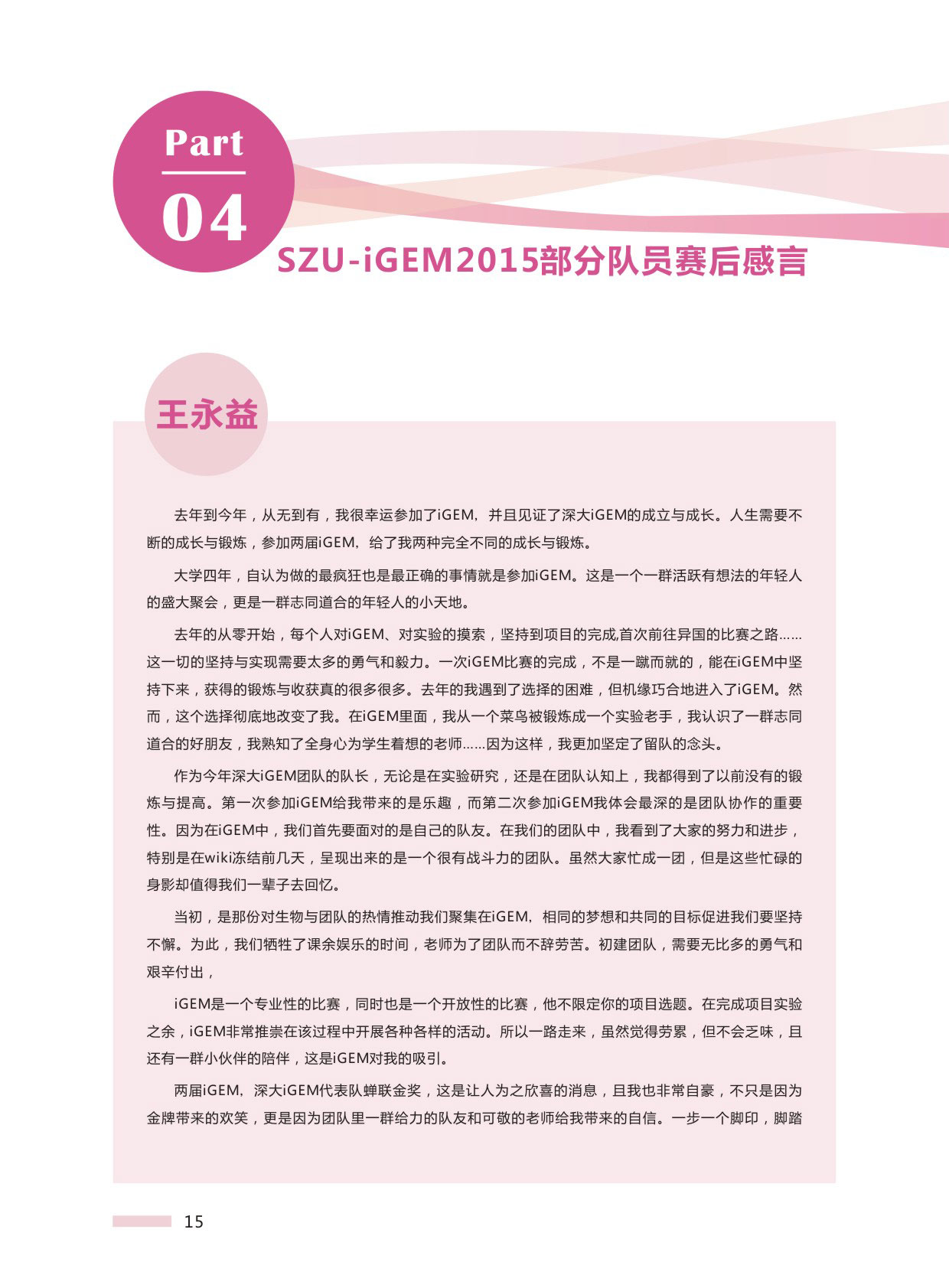 Part

04

SZU-iGEM2015部分队员赛后感言

王永益

去年到今年，从无到有，我很幸运参加了iGEM，并且见证了深大iGEM的成立与成长。人生需要不断的成长与锻炼，参加两届iGEM，给了我两种完全不同的成长与锻炼。

大学四年，自认为做的最疯狂也是最正确的事情就是参加iGEM。这是一个一群活跃有想法的年轻人的盛大聚会，更是一群志同道合的年轻人的小天地。

去年的从零开始，每个人对iGEM、对实验的摸索，坚持到项目的完成,首次前往异国的比赛之路……这一切的坚持与实现需要太多的勇气和毅力。一次iGEM比赛的完成，不是一蹴而就的，能在iGEM中坚持下来，获得的锻炼与收获真的很多很多。去年的我遇到了选择的困难，但机缘巧合地进入了iGEM。然而，这个选择彻底地改变了我。在iGEM里面，我从一个菜鸟被锻炼成一个实验老手，我认识了一群志同道合的好朋友，我熟知了全身心为学生着想的老师……因为这样，我更加坚定了留队的念头。

作为今年深大iGEM团队的队长，无论是在实验研究，还是在团队认知上，我都得到了以前没有的锻炼与提高。第一次参加iGEM给我带来的是乐趣，而第二次参加iGEM我体会最深的是团队协作的重要性。因为在iGEM中，我们首先要面对的是自己的队友。在我们的团队中，我看到了大家的努力和进步，特别是在wiki冻结前几天，呈现出来的是一个很有战斗力的团队。虽然大家忙成一团，但是这些忙碌的身影却值得我们一辈子去回忆。

当初，是那份对生物与团队的热情推动我们聚集在iGEM，相同的梦想和共同的目标促进我们要坚持不懈。为此，我们牺牲了课余娱乐的时间，老师为了团队而不辞劳苦。初建团队，需要无比多的勇气和艰辛付出，

iGEM是一个专业性的比赛，同时也是一个开放性的比赛，他不限定你的项目选题。在完成项目实验之余，iGEM非常推崇在该过程中开展各种各样的活动。所以一路走来，虽然觉得劳累，但不会乏味，且还有一群小伙伴的陪伴，这是iGEM对我的吸引。

两届iGEM，深大iGEM代表队蝉联金奖，这是让人为之欣喜的消息，且我也非常自豪，不只是因为金牌带来的欢笑，更是因为团队里一群给力的队友和可敬的老师给我带来的自信。一步一个脚印，脚踏

15